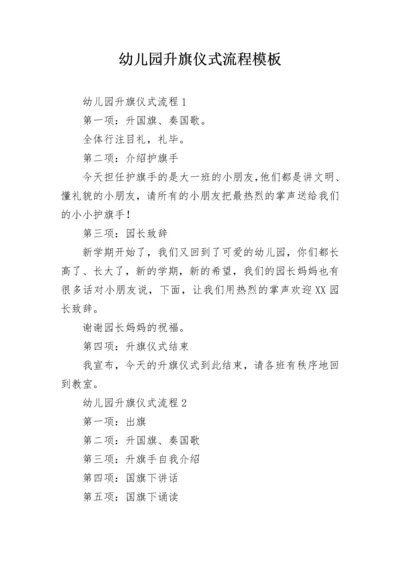 幼儿园升旗仪式流程模板

幼儿园升旗仪式流程 1

第一项：升国旗、奏国歌。

全体行注目礼，礼毕。

第二项：介绍护旗手

今天担任护旗手的是大一班的小朋友，他们都是讲文明、懂礼貌的小朋友，请所有的小朋友把最热烈的掌声送给我们的小小护旗手！

第三项：园长致辞

新学期开始了，我们又回到了可爱的幼儿园，你们都长高了、长大了，新的学期，新的希望，我们的园长妈妈也有很多话对小朋友说，下面，让我们用热烈的掌声欢迎 XX 园长致辞。

谢谢园长妈妈的祝福。

第四项：升旗仪式结束

我宣布，今天的升旗仪式到此结束，请各班有秩序地回到教室。

幼儿园升旗仪式流程 2

第一项：出旗

第二项：升国旗、奏国歌

第三项：升旗手自我介绍

第四项：国旗下讲话

第五项：国旗下诵读